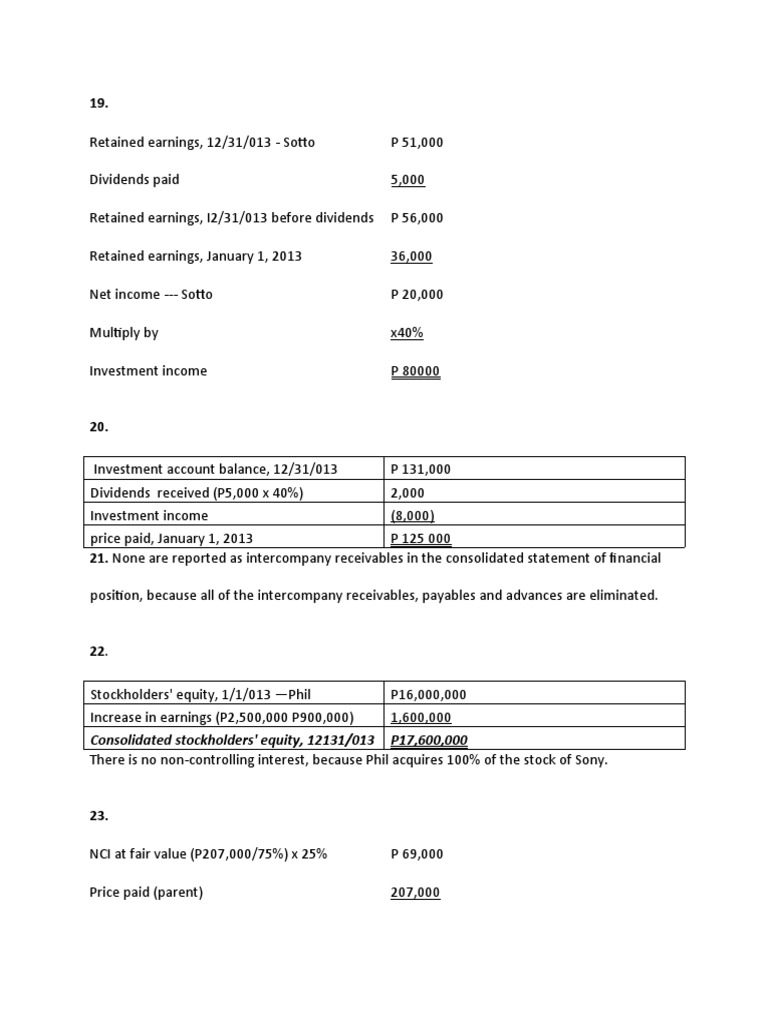 19.

Retained earnings, 12/31/013 - Sotto P 51,000

Dividends paid 5,000

Retained earnings, I2/31/013 before dividends P 56,000

Retained earnings, January 1, 2013 36,000

Net income --- Sotto P 20,000

Multiply by x40%

Investment income P 80000

20.

| Investment account balance, 12/31/013 | P 131,000 |
|---|---|
| Dividends received (P5,000 x 40%) | 2,000 |
| Investment income | (8,000) |
| price paid, January 1, 2013 | P 125 000 |

21. None are reported as intercompany receivables in the consolidated statement of financial position, because all of the intercompany receivables, payables and advances are eliminated.

22.

| Stockholders' equity, 1/1/013 —Phil | P16,000,000 |
|---|---|
| Increase in earnings (P2,500,000 P900,000) | 1,600,000 |
| Consolidated stockholders' equity, 12131/013 | P17,600,000 |

There is no non-controlling interest, because Phil acquires 100% of the stock of Sony.

23.

NCI at fair value (P207,000/75%) x 25% P 69,000

Price paid (parent) 207,000